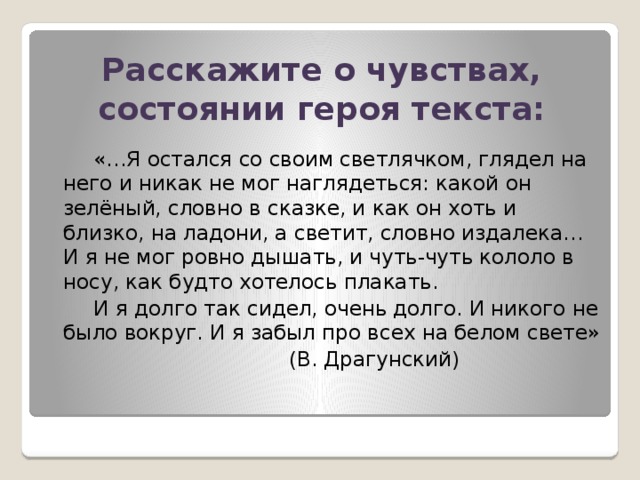 Расскажите о чувствах, состоянии героя текста:

«…Я остался со своим светлячком, глядел на него и никак не мог наглядеться: какой он зелёный, словно в сказке, и как он хоть и близко, на ладони, а светит, словно издалека… И я не мог ровно дышать, и чуть-чуть кололо в носу, как будто хотелось плакать.

И я долго так сидел, очень долго. И никого не было вокруг. И я забыл про всех на белом свете»

(В. Драгунский)